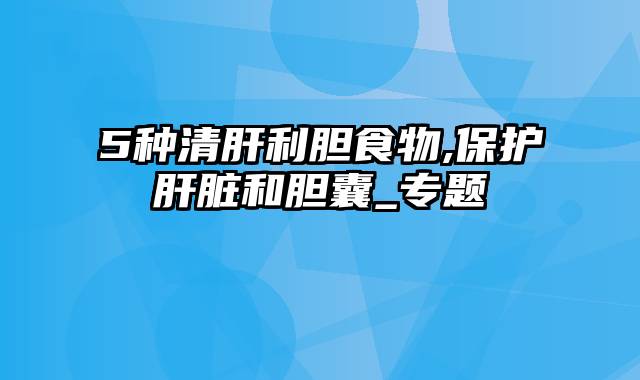 5种清肝利胆食物,保护肝脏和胆囊_专题